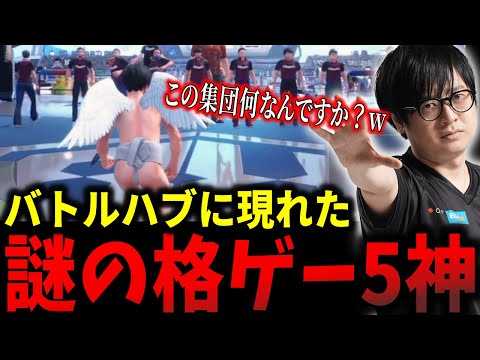 この集団何なんですか？w

バトルハブに現れた

謎の格ゲー5神